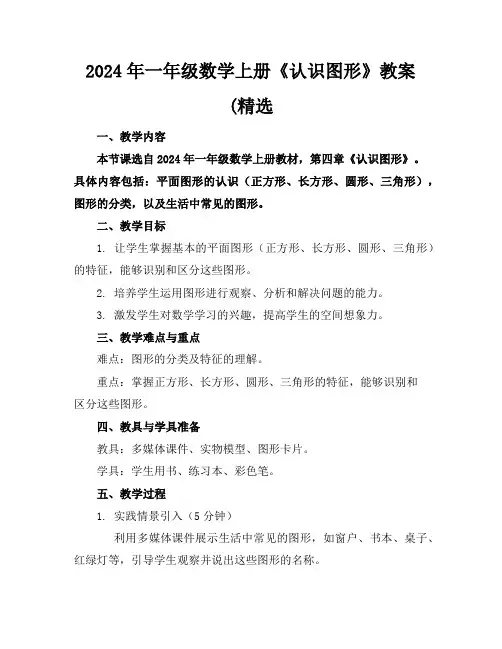 2024年一年级数学上册《认识图形》教案

(精选

一、教学内容

本节课选自2024年一年级数学上册教材，第四章《认识图形》。具体内容包括：平面图形的认识（正方形、长方形、圆形、三角形），图形的分类，以及生活中常见的图形。

二、教学目标

1. 让学生掌握基本的平面图形（正方形、长方形、圆形、三角形）的特征，能够识别和区分这些图形。

2. 培养学生运用图形进行观察、分析和解决问题的能力。

3. 激发学生对数学学习的兴趣，提高学生的空间想象力。

三、教学难点与重点

难点：图形的分类及特征的理解。

重点：掌握正方形、长方形、圆形、三角形的特征，能够识别和区分这些图形。

四、教具与学具准备

教具：多媒体课件、实物模型、图形卡片。

学具：学生用书、练习本、彩色笔。

五、教学过程

1. 实践情景引入（5分钟）

利用多媒体课件展示生活中常见的图形，如窗户、书本、桌子、红绿灯等，引导学生观察并说出这些图形的名称。